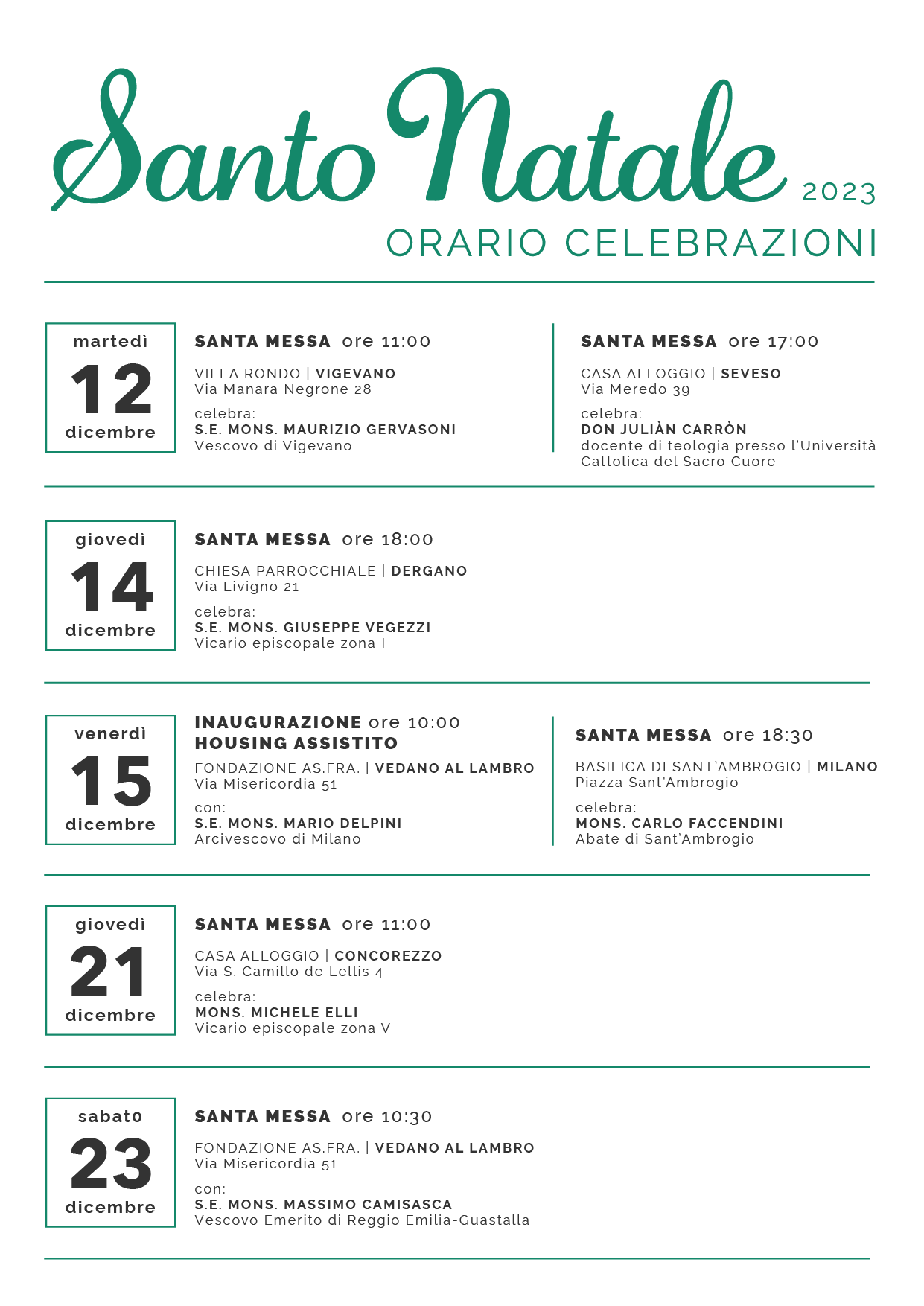 Santo Natale 2023
ORARIO CELEBRAZIONI

martedì
12
dicembre

SANTA MESSA ore 11:00
VILLA RONDO | VIGEVANO
Via Manara Negrone 28
celebra:
S.E. MONS. MAURIZIO GERVASONI
Vescovo di Vigevano

SANTA MESSA ore 17:00
CASA ALLOGGIO | SEVESO
Via Meredo 39
celebra:
DON JULIÀN CARRÒN
docente di teologia presso l'Università Cattolica del Sacro Cuore

giovedì
14
dicembre

SANTA MESSA ore 18:00
CHIESA PARROCCHIALE | DERGANO
Via Livigno 21
celebra:
S.E. MONS. GIUSEPPE VEGEZZI
Vicario episcopale zona I

venerdì
15
dicembre

INAUGURAZIONE ore 10:00
HOUSING ASSISTITO
FONDAZIONE AS.FRA. | VEDANO AL LAMBRO
Via Misericordia 51
con:
S.E. MONS. MARIO DELPINI
Arcivescovo di Milano

SANTA MESSA ore 18:30
BASILICA DI SANT'AMBROGIO | MILANO
Piazza Sant'Ambrogio
celebra:
MONS. CARLO FACCENDINI
Abate di Sant'Ambrogio

giovedì
21
dicembre

SANTA MESSA ore 11:00
CASA ALLOGGIO | CONCOREZZO
Via S. Camillo de Lellis 4
celebra:
MONS. MICHELE ELLI
Vicario episcopale zona V

sabato
23
dicembre

SANTA MESSA ore 10:30
FONDAZIONE AS.FRA. | VEDANO AL LAMBRO
Via Misericordia 51
con:
S.E. MONS. MASSIMO CAMISASCA
Vescovo Emerito di Reggio Emilia-Guastalla